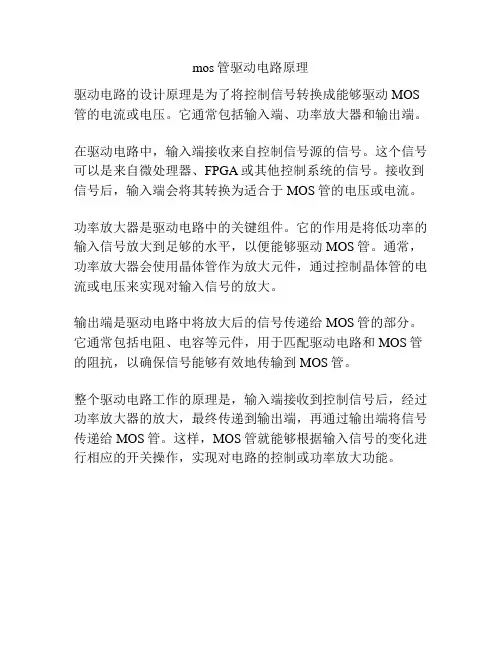 mos 管驱动电路原理

驱动电路的设计原理是为了将控制信号转换成能够驱动 MOS 管的电流或电压。它通常包括输入端、功率放大器和输出端。

在驱动电路中，输入端接收来自控制信号源的信号。这个信号可以是来自微处理器、FPGA 或其他控制系统的信号。接收到信号后，输入端会将其转换为适合于 MOS 管的电压或电流。

功率放大器是驱动电路中的关键组件。它的作用是将低功率的输入信号放大到足够的水平，以便能够驱动 MOS 管。通常，功率放大器会使用晶体管作为放大元件，通过控制晶体管的电流或电压来实现对输入信号的放大。

输出端是驱动电路中将放大后的信号传递给 MOS 管的部分。它通常包括电阻、电容等元件，用于匹配驱动电路和 MOS 管的阻抗，以确保信号能够有效地传输到 MOS 管。

整个驱动电路工作的原理是，输入端接收到控制信号后，经过功率放大器的放大，最终传递到输出端，再通过输出端将信号传递给 MOS 管。这样，MOS 管就能够根据输入信号的变化进行相应的开关操作，实现对电路的控制或功率放大功能。